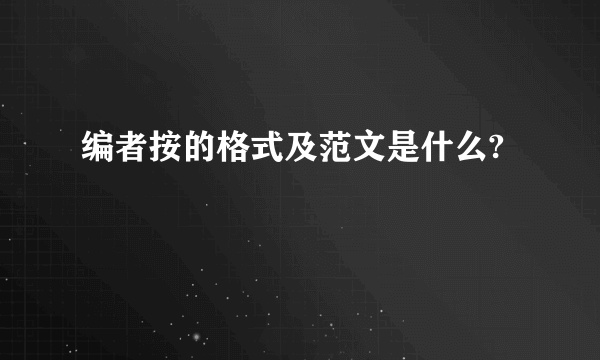 编者按的格式及范文是什么?